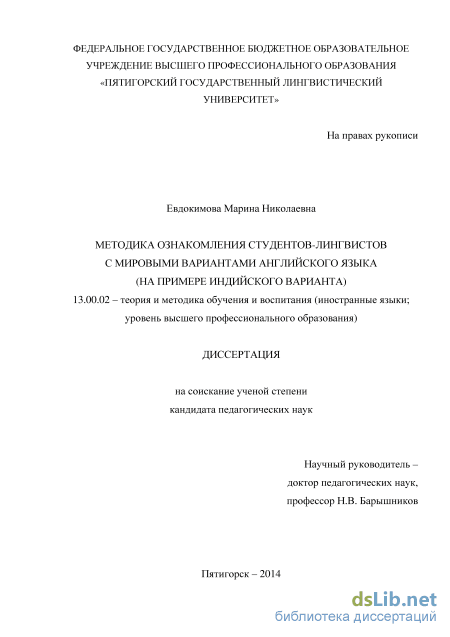 ФЕДЕРАЛЬНОЕ ГОСУДАРСТВЕННОЕ БЮДЖЕТНОЕ ОБРАЗОВАТЕЛЬНОЕ УЧРЕЖДЕНИЕ ВЫСШЕГО ПРОФЕССИОНАЛЬНОГО ОБРАЗОВАНИЯ «ПЯТИГОРСКИЙ ГОСУДАРСТВЕННЫЙ ЛИНГВИСТИЧЕСКИЙ УНИВЕРСИТЕТ»

На правах рукописи

Евдокимова Марина Николаевна

МЕТОДИКА ОЗНАКОМЛЕНИЯ СТУДЕНТОВ-ЛИНГВИСТОВ С МИРОВЫМИ ВАРИАНТАМИ АНГЛИЙСКОГО ЯЗЫКА (НА ПРИМЕРЕ ИНДИЙСКОГО ВАРИАНТА)
13.00.02 – теория и методика обучения и воспитания (иностранные языки; уровень высшего профессионального образования)

ДИССЕРТАЦИЯ

на соискание ученой степени
кандидата педагогических наук

Научный руководитель –
доктор педагогических наук,
профессор Н.В. Барышников

Пятигорск – 2014

dsLib.net
библиотека диссертаций